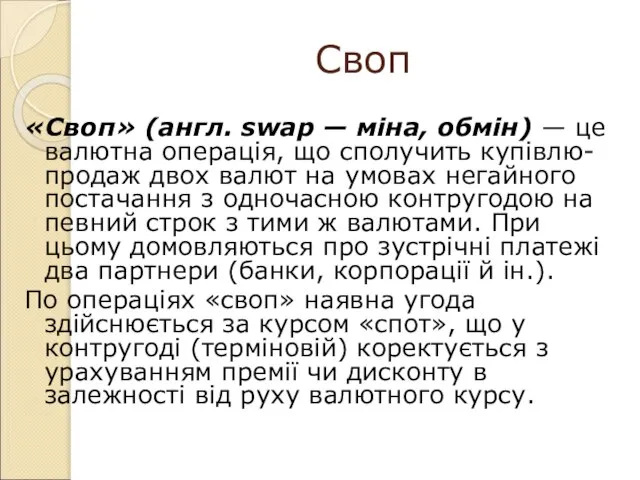 Своп

«Своп» (англ. swap — міна, обмін) — це валютна операція, що сполучить купівлю-продаж двох валют на умовах негайного постачання з одночасною контругодою на певний строк з тими ж валютами. При цьому домовляються про зустрічні платежі два партнери (банки, корпорації й ін.).

По операціях «своп» наявна угода здійснюється за курсом «спот», що у контругоді (терміновій) коректується з урахуванням премії чи дисконту в залежності від руху валютного курсу.